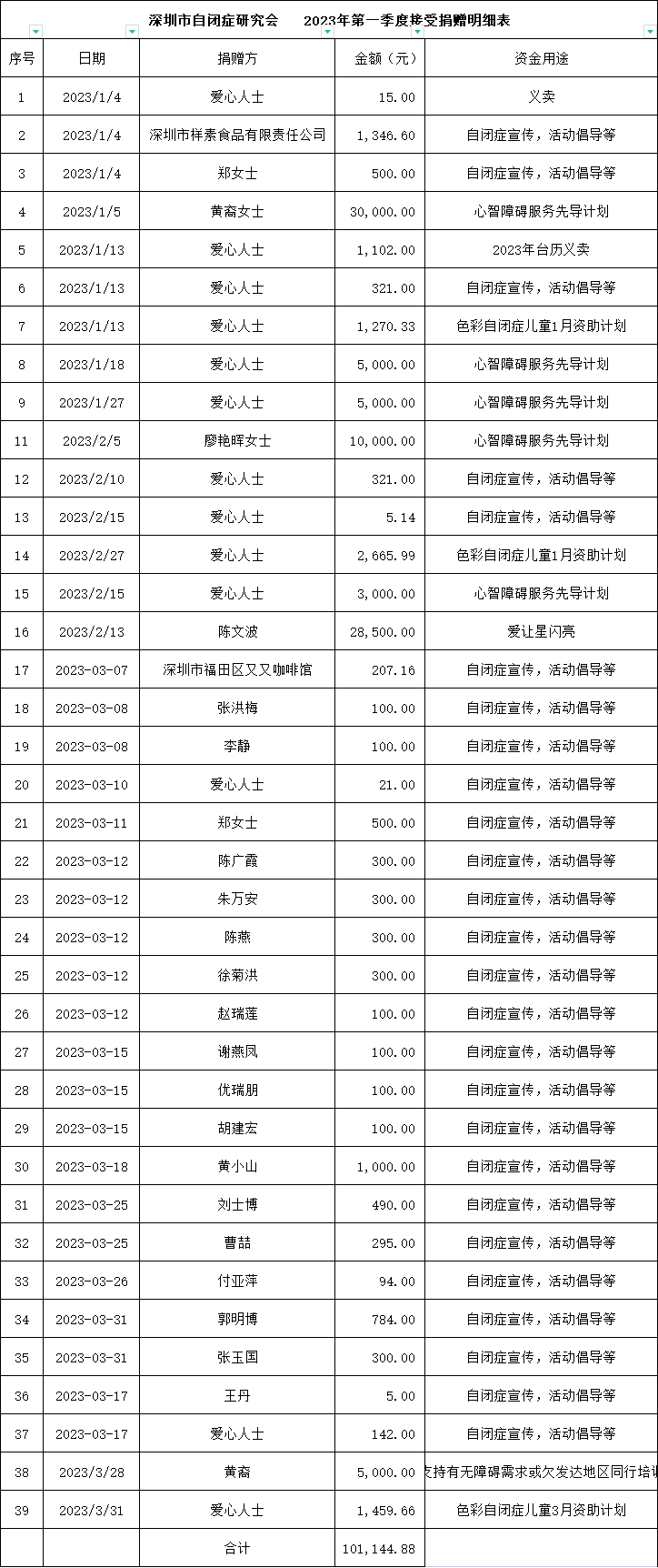 深圳市自闭症研究会　　2023年第一季度接受捐赠明细表

| 序号 | 日期 | 捐赠方 | 金额（元） | 资金用途 |
|---|---|---|---|---|
| 1 | 2023/1/4 | 爱心人士 | 15.00 | 义卖 |
| 2 | 2023/1/4 | 深圳市样素食品有限责任公司 | 1,346.60 | 自闭症宣传，活动倡导等 |
| 3 | 2023/1/4 | 郑女士 | 500.00 | 自闭症宣传，活动倡导等 |
| 4 | 2023/1/5 | 黄裔女士 | 30,000.00 | 心智障碍服务先导计划 |
| 5 | 2023/1/13 | 爱心人士 | 1,102.00 | 2023年台历义卖 |
| 6 | 2023/1/13 | 爱心人士 | 321.00 | 自闭症宣传，活动倡导等 |
| 7 | 2023/1/13 | 爱心人士 | 1,270.33 | 色彩自闭症儿童1月资助计划 |
| 8 | 2023/1/18 | 爱心人士 | 5,000.00 | 心智障碍服务先导计划 |
| 9 | 2023/1/27 | 爱心人士 | 5,000.00 | 心智障碍服务先导计划 |
| 11 | 2023/2/5 | 廖艳晖女士 | 10,000.00 | 心智障碍服务先导计划 |
| 12 | 2023/2/10 | 爱心人士 | 321.00 | 自闭症宣传，活动倡导等 |
| 13 | 2023/2/15 | 爱心人士 | 5.14 | 自闭症宣传，活动倡导等 |
| 14 | 2023/2/27 | 爱心人士 | 2,665.99 | 色彩自闭症儿童1月资助计划 |
| 15 | 2023/2/15 | 爱心人士 | 3,000.00 | 心智障碍服务先导计划 |
| 16 | 2023/2/13 | 陈文波 | 28,500.00 | 爱让星闪亮 |
| 17 | 2023-03-07 | 深圳市福田区又又咖啡馆 | 207.16 | 自闭症宣传，活动倡导等 |
| 18 | 2023-03-08 | 张洪梅 | 100.00 | 自闭症宣传，活动倡导等 |
| 19 | 2023-03-08 | 李静 | 100.00 | 自闭症宣传，活动倡导等 |
| 20 | 2023-03-10 | 爱心人士 | 21.00 | 自闭症宣传，活动倡导等 |
| 21 | 2023-03-11 | 郑女士 | 500.00 | 自闭症宣传，活动倡导等 |
| 22 | 2023-03-12 | 陈广霞 | 300.00 | 自闭症宣传，活动倡导等 |
| 23 | 2023-03-12 | 朱万安 | 300.00 | 自闭症宣传，活动倡导等 |
| 24 | 2023-03-12 | 陈燕 | 300.00 | 自闭症宣传，活动倡导等 |
| 25 | 2023-03-12 | 徐菊洪 | 300.00 | 自闭症宣传，活动倡导等 |
| 26 | 2023-03-12 | 赵瑞莲 | 100.00 | 自闭症宣传，活动倡导等 |
| 27 | 2023-03-15 | 谢燕凤 | 100.00 | 自闭症宣传，活动倡导等 |
| 28 | 2023-03-15 | 优瑞朋 | 100.00 | 自闭症宣传，活动倡导等 |
| 29 | 2023-03-15 | 胡建宏 | 100.00 | 自闭症宣传，活动倡导等 |
| 30 | 2023-03-18 | 黄小山 | 1,000.00 | 自闭症宣传，活动倡导等 |
| 31 | 2023-03-25 | 刘士博 | 490.00 | 自闭症宣传，活动倡导等 |
| 32 | 2023-03-25 | 曹喆 | 295.00 | 自闭症宣传，活动倡导等 |
| 33 | 2023-03-26 | 付亚萍 | 94.00 | 自闭症宣传，活动倡导等 |
| 34 | 2023-03-31 | 郭明博 | 784.00 | 自闭症宣传，活动倡导等 |
| 35 | 2023-03-31 | 张玉国 | 300.00 | 自闭症宣传，活动倡导等 |
| 36 | 2023-03-17 | 王丹 | 5.00 | 自闭症宣传，活动倡导等 |
| 37 | 2023-03-17 | 爱心人士 | 142.00 | 自闭症宣传，活动倡导等 |
| 38 | 2023/3/28 | 黄裔 | 5,000.00 | 支持有无障碍需求或欠发达地区同行培训 |
| 39 | 2023/3/31 | 爱心人士 | 1,459.66 | 色彩自闭症儿童3月资助计划 |
|  |  | 合计 | 101,144.88 |  |